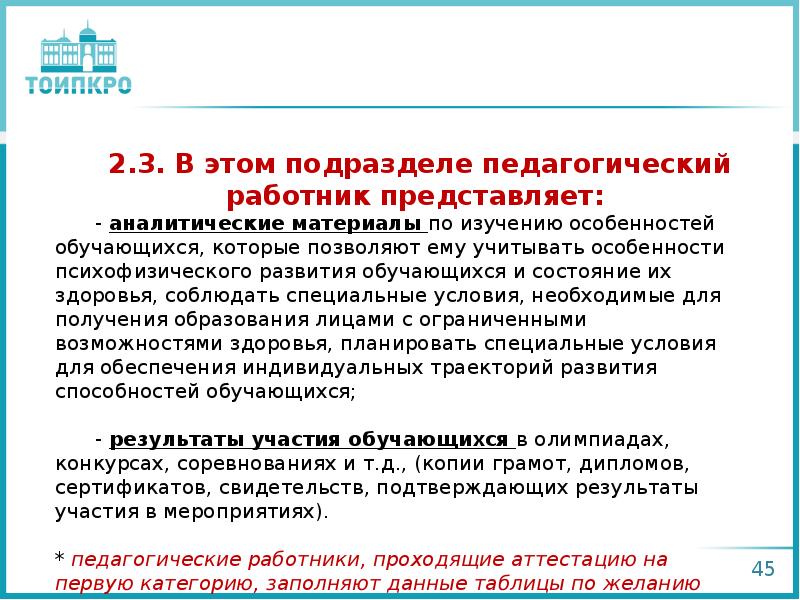 ТОИПКРО

2.3. В этом подразделе педагогический работник представляет:

- аналитические материалы по изучению особенностей обучающихся, которые позволяют ему учитывать особенности психофизического развития обучающихся и состояние их здоровья, соблюдать специальные условия, необходимые для получения образования лицами с ограниченными возможностями здоровья, планировать специальные условия для обеспечения индивидуальных траекторий развития способностей обучающихся;

- результаты участия обучающихся в олимпиадах, конкурсах, соревнованиях и т.д., (копии грамот, дипломов, сертификатов, свидетельств, подтверждающих результаты участия в мероприятиях).

* педагогические работники, проходящие аттестацию на первую категорию, заполняют данные таблицы по желанию

45